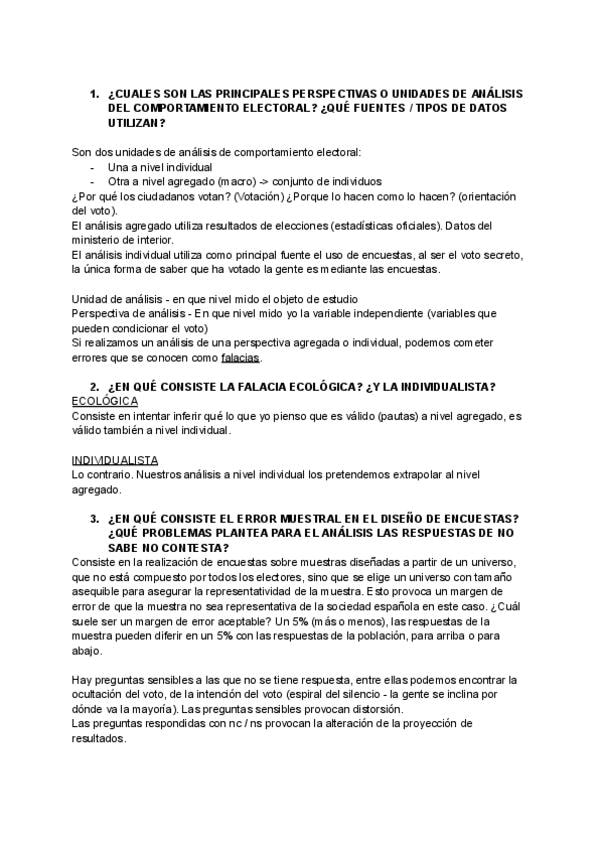 1. ¿CUALES SON LAS PRINCIPALES PERSPECTIVAS O UNIDADES DE ANÁLISIS DEL COMPORTAMIENTO ELECTORAL? ¿QUÉ FUENTES / TIPOS DE DATOS UTILIZAN?

Son dos unidades de análisis de comportamiento electoral:
- Una a nivel individual
- Otra a nivel agregado (macro) -> conjunto de individuos
¿Por qué los ciudadanos votan? (Votación) ¿Porque lo hacen como lo hacen? (orientación del voto).
El análisis agregado utiliza resultados de elecciones (estadísticas oficiales). Datos del ministerio de interior.
El análisis individual utiliza como principal fuente el uso de encuestas, al ser el voto secreto, la única forma de saber que ha votado la gente es mediante las encuestas.

Unidad de análisis - en que nivel mido el objeto de estudio
Perspectiva de análisis - En que nivel mido yo la variable independiente (variables que pueden condicionar el voto)
Si realizamos un análisis de una perspectiva agregada o individual, podemos cometer errores que se conocen como falacias.

2. ¿EN QUÉ CONSISTE LA FALACIA ECOLÓGICA? ¿Y LA INDIVIDUALISTA?
ECOLÓGICA
Consiste en intentar inferir qué lo que yo pienso que es válido (pautas) a nivel agregado, es válido también a nivel individual.

INDIVIDUALISTA
Lo contrario. Nuestros análisis a nivel individual los pretendemos extrapolar al nivel agregado.

3. ¿EN QUÉ CONSISTE EL ERROR MUESTRAL EN EL DISEÑO DE ENCUESTAS? ¿QUÉ PROBLEMAS PLANTEA PARA EL ANÁLISIS LAS RESPUESTAS DE NO SABE NO CONTESTA?
Consiste en la realización de encuestas sobre muestras diseñadas a partir de un universo, que no está compuesto por todos los electores, sino que se elige un universo con tamaño asequible para asegurar la representatividad de la muestra. Esto provoca un margen de error de que la muestra no sea representativa de la sociedad española en este caso. ¿Cuál suele ser un margen de error aceptable? Un 5% (más o menos), las respuestas de la muestra pueden diferir en un 5% con las respuestas de la población, para arriba o para abajo.

Hay preguntas sensibles a las que no se tiene respuesta, entre ellas podemos encontrar la ocultación del voto, de la intención del voto (espiral del silencio - la gente se inclina por dónde va la mayoría). Las preguntas sensibles provocan distorsión.
Las preguntas respondidas con nc / ns provocan la alteración de la proyección de resultados.